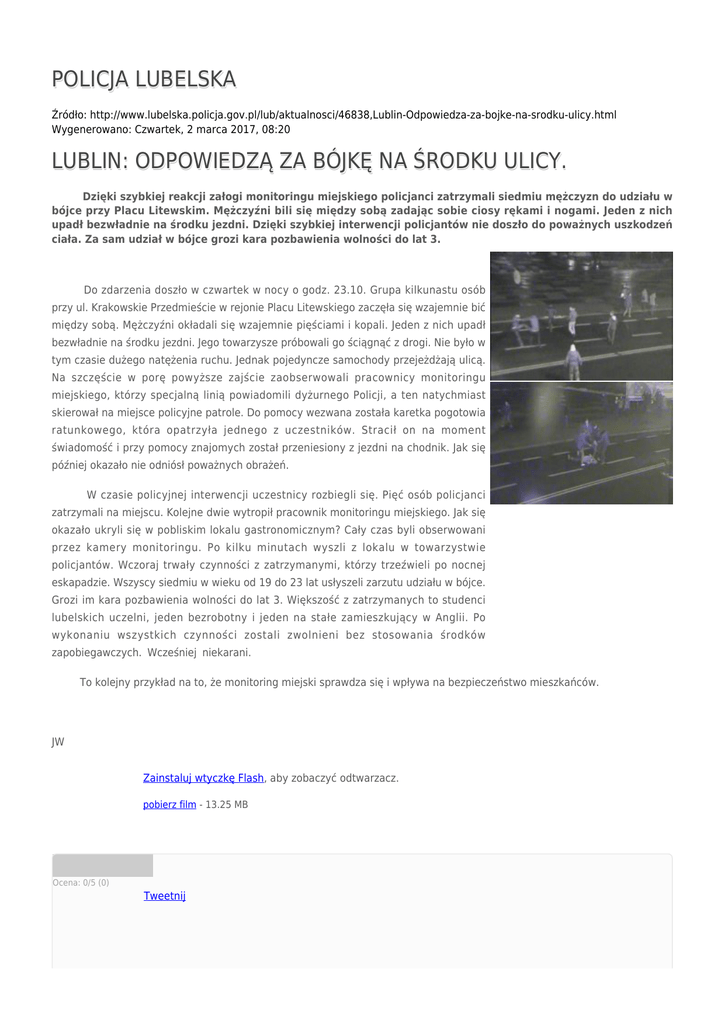 POLICJA LUBELSKA

Źródło: http://www.lubelska.policja.gov.pl/lub/aktualnosci/46838,Lublin-Odpowiedza-za-bojke-na-srodku-ulicy.html
Wygenerowano: Czwartek, 2 marca 2017, 08:20

LUBLIN: ODPOWIEDZĄ ZA BÓJKĘ NA ŚRODKU ULICY.

Dzięki szybkiej reakcji załogi monitoringu miejskiego policjanci zatrzymali siedmiu mężczyzn do udziału w bójce przy Placu Litewskim. Mężczyźni bili się między sobą zadając sobie ciosy rękami i nogami. Jeden z nich upadł bezwładnie na środku jezdni. Dzięki szybkiej interwencji policjantów nie doszło do poważnych uszkodzeń ciała. Za sam udział w bójce grozi kara pozbawienia wolności do lat 3.

Do zdarzenia doszło w czwartek w nocy o godz. 23.10. Grupa kilkunastu osób przy ul. Krakowskie Przedmieście w rejonie Placu Litewskiego zaczęła się wzajemnie bić między sobą. Mężczyźni okładali się wzajemnie pięściami i kopali. Jeden z nich upadł bezwładnie na środku jezdni. Jego towarzysze próbowali go ściągnąć z drogi. Nie było w tym czasie dużego natężenia ruchu. Jednak pojedyncze samochody przejeżdżają ulicą. Na szczęście w porę powyższe zajście zaobserwowali pracownicy monitoringu miejskiego, którzy specjalną linią powiadomili dyżurnego Policji, a ten natychmiast skierował na miejsce policyjne patrole. Do pomocy wezwana została karetka pogotowia ratunkowego, która opatrzyła jednego z uczestników. Stracił on na moment świadomość i przy pomocy znajomych został przeniesiony z jezdni na chodnik. Jak się później okazało nie odniósł poważnych obrażeń.

W czasie policyjnej interwencji uczestnicy rozbiegli się. Pięć osób policjanci zatrzymali na miejscu. Kolejne dwie wytropił pracownik monitoringu miejskiego. Jak się okazało ukryli się w pobliskim lokalu gastronomicznym? Cały czas byli obserwowani przez kamery monitoringu. Po kilku minutach wyszli z lokalu w towarzystwie policjantów. Wczoraj trwały czynności z zatrzymanymi, którzy trzeźwieli po nocnej eskapadzie. Wszyscy siedmiu w wieku od 19 do 23 lat usłyszeli zarzutu udziału w bójce. Grozi im kara pozbawienia wolności do lat 3. Większość z zatrzymanych to studenci lubelskich uczelni, jeden bezrobotny i jeden na stałe zamieszkujący w Anglii. Po wykonaniu wszystkich czynności zostali zwolnieni bez stosowania środków zapobiegawczych. Wcześniej niekarani.

To kolejny przykład na to, że monitoring miejski sprawdza się i wpływa na bezpieczeństwo mieszkańców.

JW

Zainstaluj wtyczkę Flash, aby zobaczyć odtwarzacz.

pobierz film - 13.25 MB

Ocena: 0/5 (0)

Tweetnij